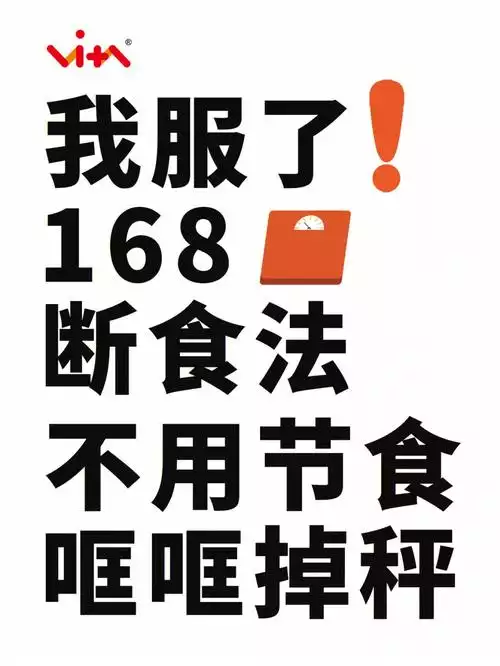 vita®

我服了!
168
断食法
不用节食
哐哐掉秤